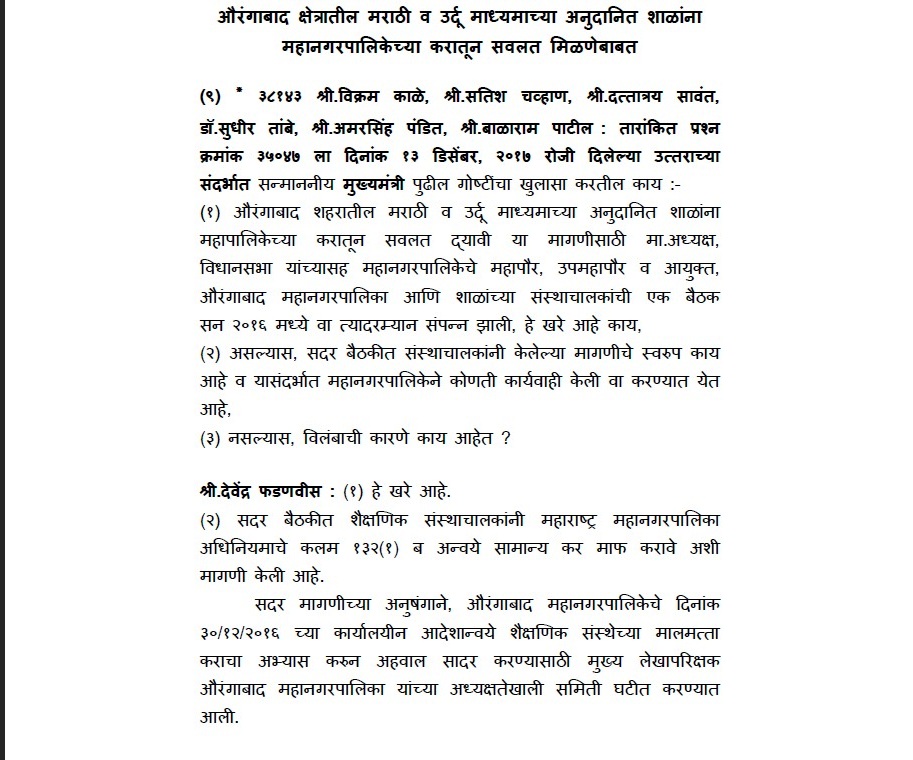 औरंगाबाद क्षेत्रातील मराठी व उर्दू माध्यमाच्या अनुदानित शाळांना महानगरपालिकेच्या करातून सवलत मिळणेबाबत

(९) * ३८१४३ श्री.विक्रम काळे, श्री.सतिश चव्हाण, श्री.दत्तात्रय सावंत, डॉ.सुधीर तांबे, श्री.अमरसिंह पंडित, श्री.बाळाराम पाटील : तारांकित प्रश्न क्रमांक ३५०४७ ला दिनांक १३ डिसेंबर, २०१७ रोजी दिलेल्या उत्तराच्या संदर्भात सन्माननीय मुख्यमंत्री पुढील गोष्टींचा खुलासा करतील काय :-
(१) औरंगाबाद शहरातील मराठी व उर्दू माध्यमाच्या अनुदानित शाळांना महापालिकेच्या करातून सवलत द्यावी या मागणीसाठी मा.अध्यक्ष, विधानसभा यांच्यासह महानगरपालिकेचे महापौर, उपमहापौर व आयुक्त, औरंगाबाद महानगरपालिका आणि शाळांच्या संस्थाचालकांची एक बैठक सन २०१६ मध्ये वा त्यादरम्यान संपन्न झाली, हे खरे आहे काय,
(२) असल्यास, सदर बैठकीत संस्थाचालकांनी केलेल्या मागणीचे स्वरुप काय आहे व यासंदर्भात महानगरपालिकेने कोणती कार्यवाही केली वा करण्यात येत आहे,
(३) नसल्यास, विलंबाची कारणे काय आहेत ?

श्री.देवेंद्र फडणवीस : (१) हे खरे आहे.
(२) सदर बैठकीत शैक्षणिक संस्थाचालकांनी महाराष्ट्र महानगरपालिका अधिनियमाचे कलम १३२(१) ब अन्वये सामान्य कर माफ करावे अशी मागणी केली आहे.

सदर मागणीच्या अनुषंगाने, औरंगाबाद महानगरपालिकेचे दिनांक ३०/१२/२०१६ च्या कार्यालयीन आदेशान्वये शैक्षणिक संस्थेच्या मालमत्ता कराचा अभ्यास करुन अहवाल सादर करण्यासाठी मुख्य लेखापरिक्षक औरंगाबाद महानगरपालिका यांच्या अध्यक्षतेखाली समिती घटीत करण्यात आली.